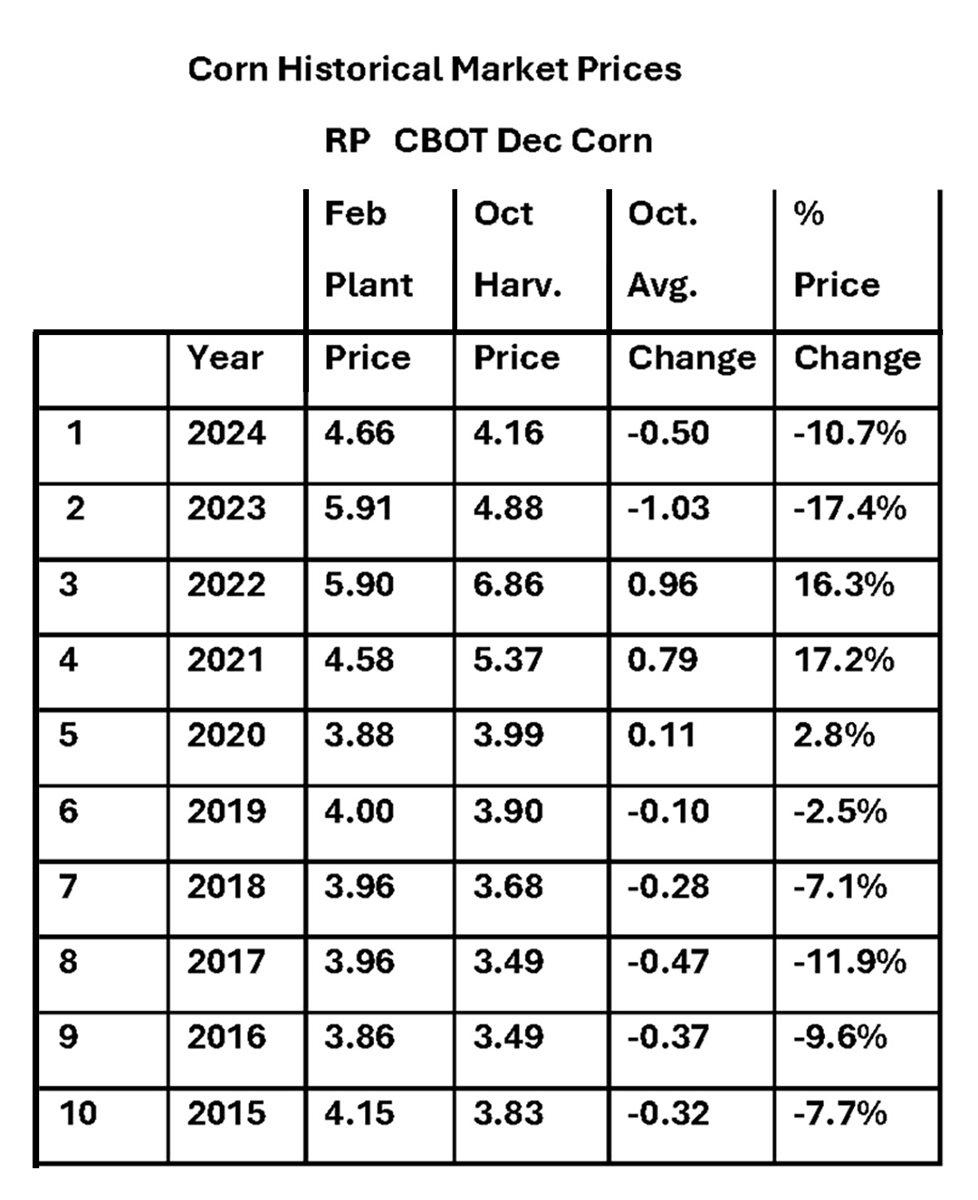 Corn Historical Market Prices

RP CBOT Dec Corn

|  | Year | Feb Plant Price | Oct Harv. Price | Oct. Avg. Change | % Price Change |
|---|---|---|---|---|---|
| 1 | 2024 | 4.66 | 4.16 | -0.50 | -10.7% |
| 2 | 2023 | 5.91 | 4.88 | -1.03 | -17.4% |
| 3 | 2022 | 5.90 | 6.86 | 0.96 | 16.3% |
| 4 | 2021 | 4.58 | 5.37 | 0.79 | 17.2% |
| 5 | 2020 | 3.88 | 3.99 | 0.11 | 2.8% |
| 6 | 2019 | 4.00 | 3.90 | -0.10 | -2.5% |
| 7 | 2018 | 3.96 | 3.68 | -0.28 | -7.1% |
| 8 | 2017 | 3.96 | 3.49 | -0.47 | -11.9% |
| 9 | 2016 | 3.86 | 3.49 | -0.37 | -9.6% |
| 10 | 2015 | 4.15 | 3.83 | -0.32 | -7.7% |